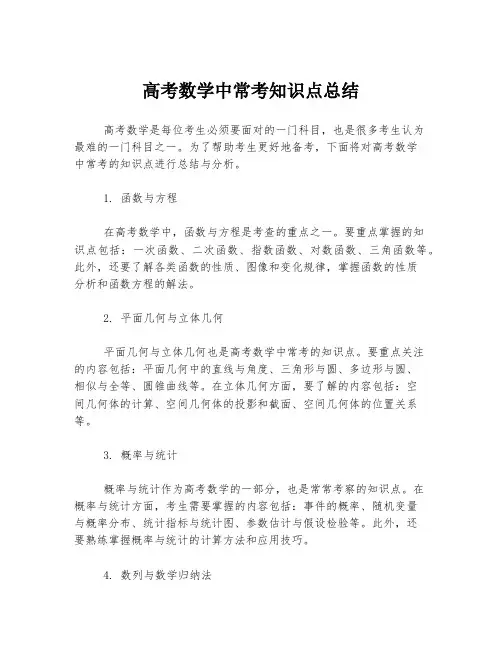 高考数学中常考知识点总结

高考数学是每位考生必须要面对的一门科目，也是很多考生认为最难的一门科目之一。为了帮助考生更好地备考，下面将对高考数学中常考的知识点进行总结与分析。

1. 函数与方程

在高考数学中，函数与方程是考查的重点之一。要重点掌握的知识点包括：一次函数、二次函数、指数函数、对数函数、三角函数等。此外，还要了解各类函数的性质、图像和变化规律，掌握函数的性质分析和函数方程的解法。

2. 平面几何与立体几何

平面几何与立体几何也是高考数学中常考的知识点。要重点关注的内容包括：平面几何中的直线与角度、三角形与圆、多边形与圆、相似与全等、圆锥曲线等。在立体几何方面，要了解的内容包括：空间几何体的计算、空间几何体的投影和截面、空间几何体的位置关系等。

3. 概率与统计

概率与统计作为高考数学的一部分，也是常常考察的知识点。在概率与统计方面，考生需要掌握的内容包括：事件的概率、随机变量与概率分布、统计指标与统计图、参数估计与假设检验等。此外，还要熟练掌握概率与统计的计算方法和应用技巧。

4. 数列与数学归纳法